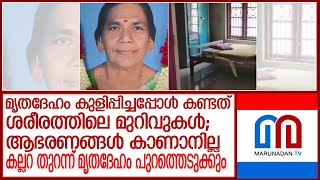 മൃതദേഹം കുളിപ്പിച്ചപ്പോൾ കണ്ടത് ശരീരത്തിലെ മുറിവുകൾ; ആഭരണങ്ങൾ കാണാനില്ല
കല്ലറ തുറന്ന് മൃതദേഹം പുറത്തെടുക്കും

MARUNADAN TV